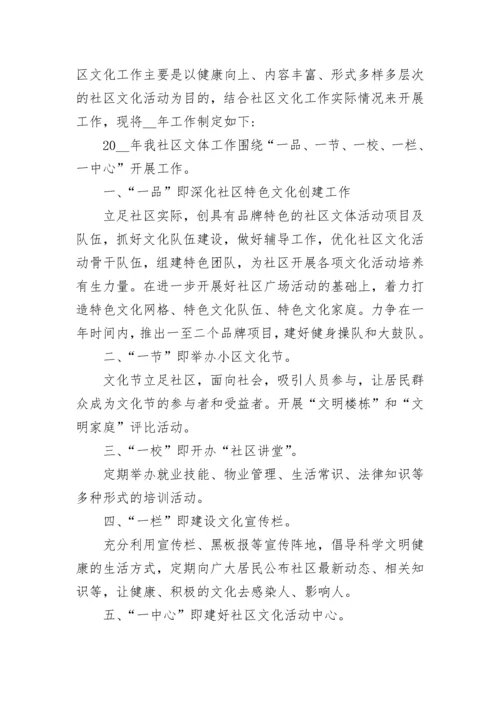 区文化工作主要是以健康向上、内容丰富、形式多样多层次的社区文化活动为目的，结合社区文化工作实际情况来开展工作，现将__年工作制定如下：

20__年我社区文体工作围绕“一品、一节、一校、一栏、一中心”开展工作。

一、“一品”即深化社区特色文化创建工作

立足社区实际，创具有品牌特色的社区文体活动项目及队伍，抓好文化队伍建设，做好辅导工作，优化社区文化活动骨干队伍，组建特色团队，为社区开展各项文化活动培养有生力量。在进一步开展好社区广场活动的基础上，着力打造特色文化网格、特色文化队伍、特色文化家庭。力争在一年时间内，推出一至二个品牌项目，建好健身操队和大鼓队。

二、“一节”即举办小区文化节。

文化节立足社区，面向社会，吸引人员参与，让居民群众成为文化节的参与者和受益者。开展“文明楼栋”和“文明家庭”评比活动。

三、“一校”即开办“社区讲堂”。

定期举办就业技能、物业管理、生活常识、法律知识等多种形式的培训活动。

四、“一栏”即建设文化宣传栏。

充分利用宣传栏、黑板报等宣传阵地，倡导科学文明健康的生活方式，定期向广大居民公布社区最新动态、相关知识等，让健康、积极的文化去感染人、影响人。

五、“一中心”即建好社区文化活动中心。